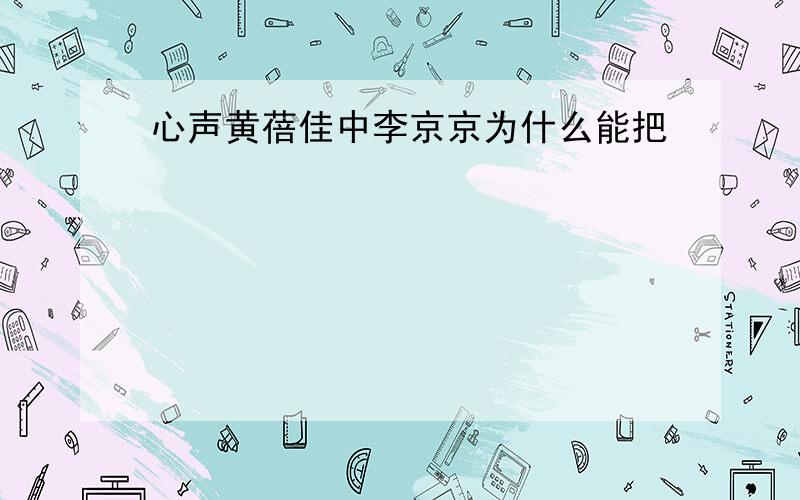 心声黄蓓佳中李京京为什么能把

STATIONERY